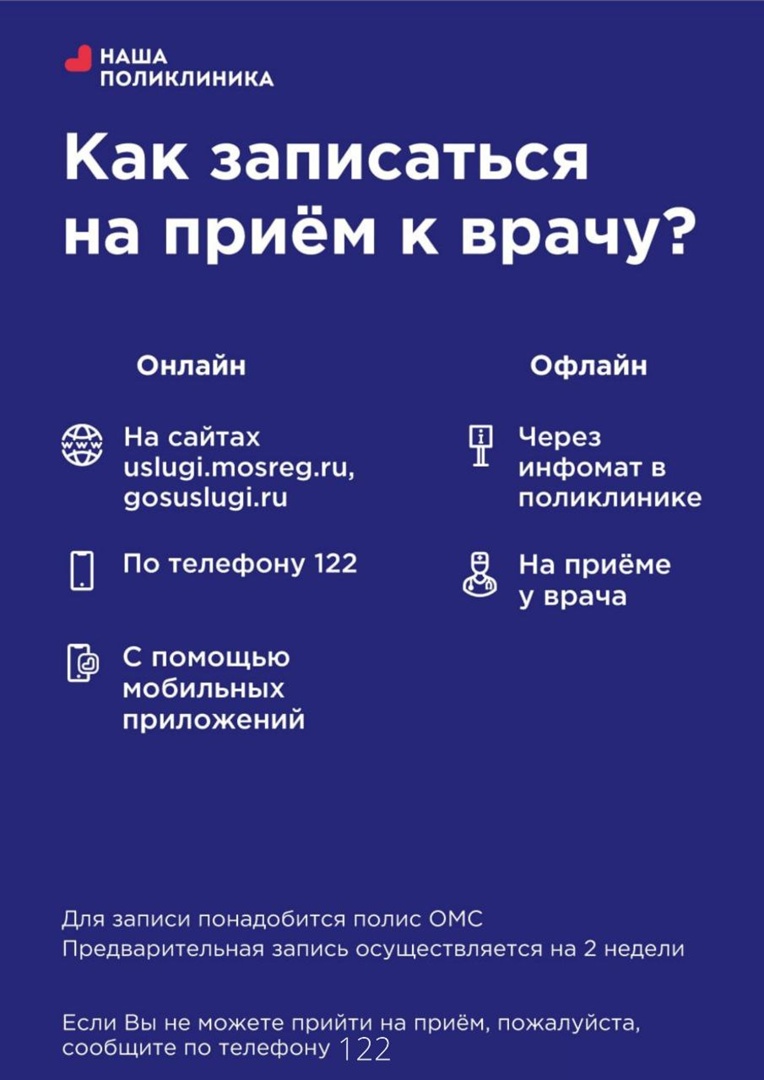 НАША
ПОЛИКЛИНИКА

Как записаться на приём к врачу?

Онлайн

На сайтах uslugi.mosreg.ru, gosuslugi.ru

По телефону 122

С помощью мобильных приложений

Офлайн

Через инфомат в поликлинике

На приёме у врача

Для записи понадобится полис ОМС
Предварительная запись осуществляется на 2 недели

Если Вы не можете прийти на приём, пожалуйста, сообщите по телефону 122